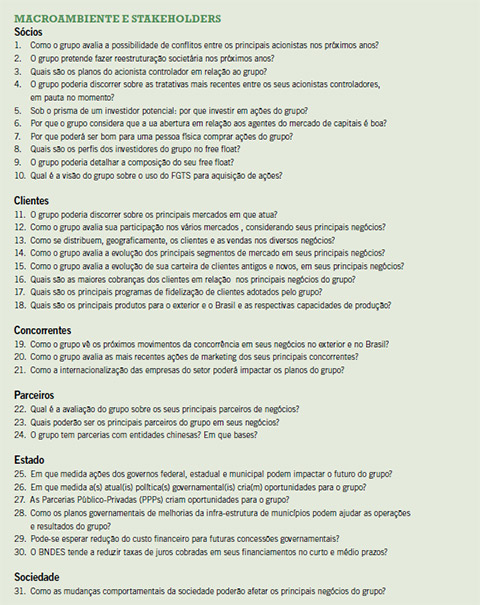 MACROAMBIENTE E STAKEHOLDERS
Sócios
1. Como o grupo avalia a possibilidade de conflitos entre os principais acionistas nos próximos anos?
2. O grupo pretende fazer reestruturação societária nos próximos anos?
3. Quais são os planos do acionista controlador em relação ao grupo?
4. O grupo poderia discorrer sobre as tratativas mais recentes entre os seus acionistas controladores, em pauta no momento?
5. Sob o prisma de um investidor potencial: por que investir em ações do grupo?
6. Por que o grupo considera que a ua abertura em relação aos agentes do mercado de capitais é boa?
7. Por que poderá ser bom para uma pessoa física comprar ações do grupo?
8. Quais são os perfis dos investidores do grupo no free float?
9. O grupo poderia detalhar a composição do seu free float?
10. Qual é a visão do grupo sobre o uso do FGTS para aquisição de ações?

Clientes
11. O grupo poderia discorrer sobre os principais mercados em que atua?
12. Como o grupo avalia sua participação nos vários mercados , considerando seus principais negócios?
13. Como se distribuem, geograficamente, os clientes e as vendas nos diversos negócios?
14. Como o grupo avalia a evolução dos principais segmentos de mercado em seus principais negócios?
15. Como o grupo avalia a evolução de sua carteira de clientes antigos e novos, em seus principais negócios?
16. Quais são as maiores cobranças dos clientes em relação  nos principais negócios do grupo?
17. Quais são os principais programas de fidelização de clientes adotados pelo grupo?
18. Quais são os principais produtos para o exterior e o Brasil e as respectivas capacidades de produção?

Concorrentes
19. Como o grupo vê os próximos movimentos da concorrência em seus negócios no exterior e no Brasil?
20. Como o grupo avalia as mais recentes ações de marketing dos seus principais concorrentes?
21. Como a internacionalização das empresas do setor poderá impactar os planos do grupo?

Parceiros
22. Qual é a avaliação do grupo sobre os seus principais parceiros de negócios?
23. Quais poderão ser os principais parceiros do grupo em seus negócios?
24. O grupo tem parcerias com entidades chinesas? Em que bases?

Estado
25. Em que medida ações dos governos federal, estadual e municipal podem impactar o futuro do grupo?
26. Em que medida a(s) atual(is) política(s) governamental(is) cria(m) oportunidades para o grupo?
27. As Parcerias Público-Privadas (PPPs) criam oportunidades para o grupo?
28. Como os planos governamentais de melhorias da infra-estrutura de municípios podem ajudar as operações e resultados do grupo?
29. Pode-se esperar redução do custo financeiro para futuras concessões governamentais?
30. O BNDES tende a reduzir taxas de juros cobradas em seus financiamentos no curto e médio prazos?

Sociedade
31. Como as mudanças comportamentais da sociedade poderão afetar os principais negócios do grupo?